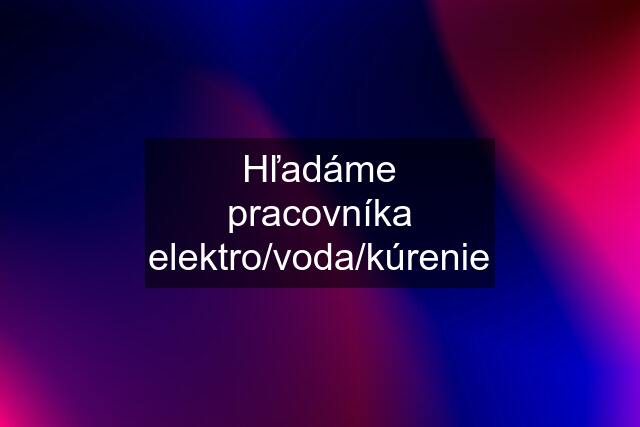 Hľadáme pracovníka elektro/voda/kúrenie